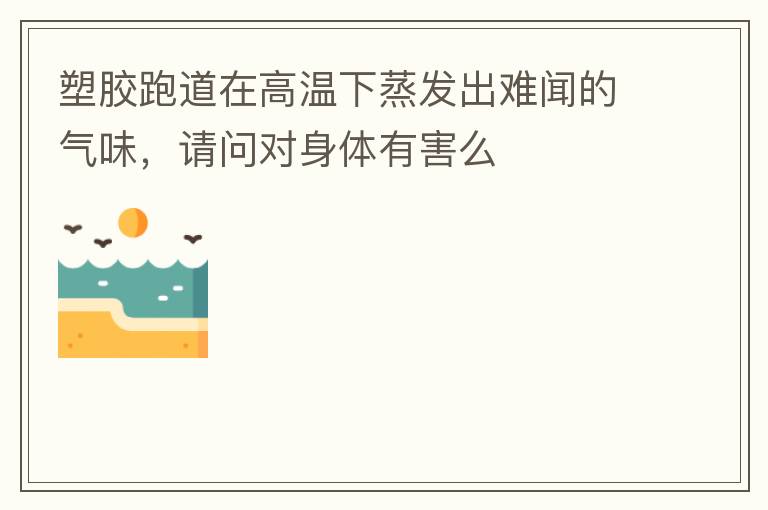 塑胶跑道在高温下蒸发出难闻的气味，请问对身体有害么